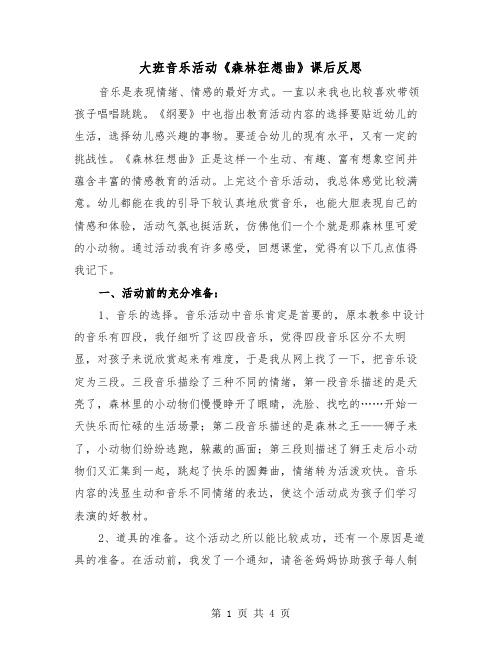 大班音乐活动《森林狂想曲》课后反思

音乐是表现情绪、情感的最好方式。一直以来我也比较喜欢带领孩子唱唱跳跳。《纲要》中也指出教育活动内容的选择要贴近幼儿的生活，选择幼儿感兴趣的事物。要适合幼儿的现有水平，又有一定的挑战性。《森林狂想曲》正是这样一个生动、有趣、富有想象空间并蕴含丰富的情感教育的活动。上完这个音乐活动，我总体感觉比较满意。幼儿都能在我的引导下较认真地欣赏音乐，也能大胆表现自己的情感和体验，活动气氛也挺活跃，仿佛他们一个个就是那森林里可爱的小动物。通过活动我有许多感受，回想课堂，觉得有以下几点值得我记下。

一、活动前的充分准备：

1、音乐的选择。音乐活动中音乐肯定是首要的，原本教参中设计的音乐有四段，我仔细听了这四段音乐，觉得四段音乐区分不太明显，对孩子来说欣赏起来有难度，于是我从网上找了一下，把音乐设定为三段。三段音乐描绘了三种不同的情绪，第一段音乐描述的是天亮了，森林里的小动物们慢慢睁开了眼睛，洗脸、找吃的……开始一天快乐而忙碌的生活场景；第二段音乐描述的是森林之王——狮子来了，小动物们纷纷逃跑，躲藏的画面；第三段则描述了狮王走后小动物们又汇集到一起，跳起了快乐的圆舞曲，情绪转为活泼欢快。音乐内容的浅显生动和音乐不同情绪的表达，使这个活动成为孩子们学习表演的好教材。

2、道具的准备。这个活动之所以能比较成功，还有一个原因是道具的准备。在活动前，我发了一个通知，请爸爸妈妈协助孩子每人制

第 1 页 共 4 页